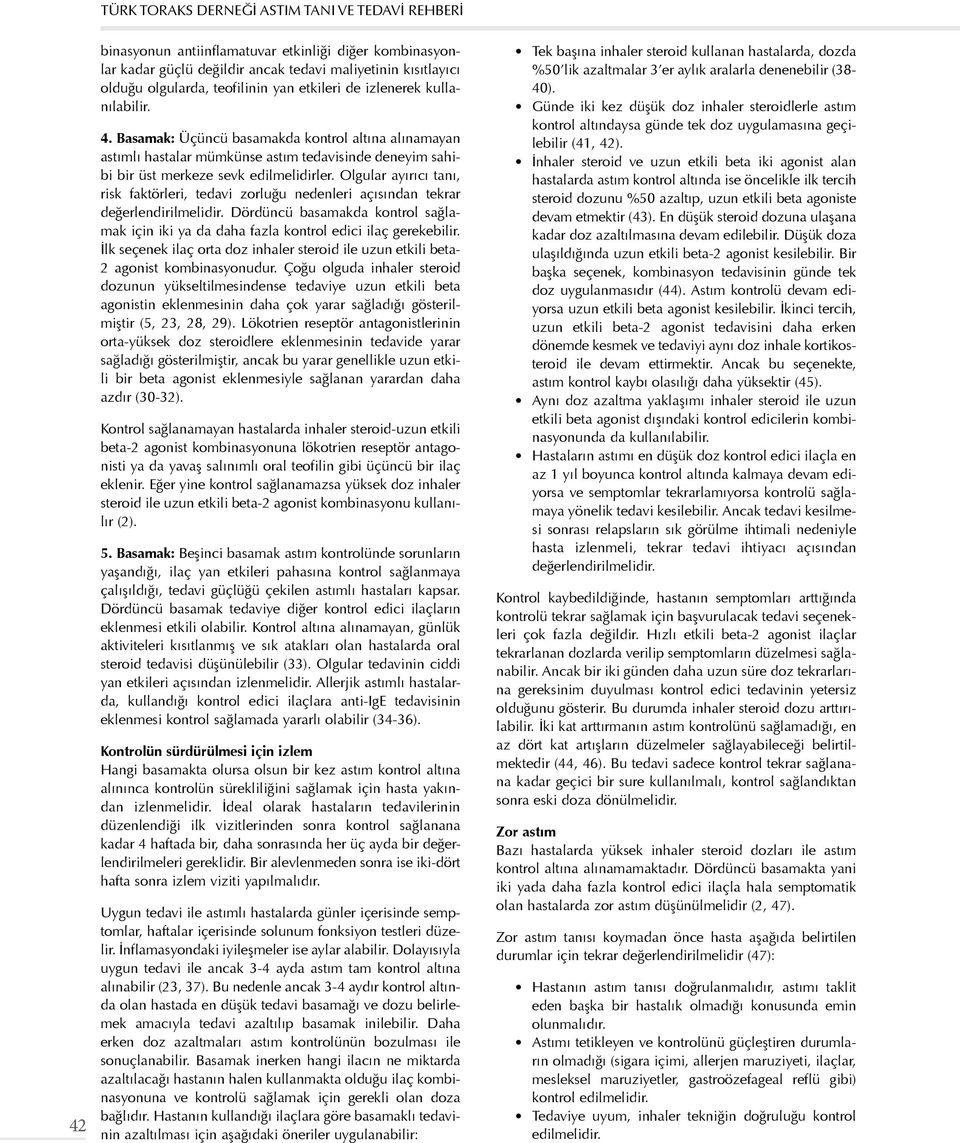 TÜRK TORAKS DERNEĞİ ASTIM TANI VE TEDAVİ REHBERİ

binasyonun antiinflamatuvar etkinliği diğer kombinasyonlar kadar güçlü değildir ancak tedavi maliyetinin kısıtlayıcı olduğu olgularda, teofilinin yan etkileri de izlenerek kullanılabilir.

4. Basamak: Üçüncü basamakda kontrol altına alınamayan astımlı hastalar mümkünse astım tedavisinde deneyim sahibi bir üst merkeze sevk edilmelidirler. Olgular ayırıcı tanı, risk faktörleri, tedavi zorluğu nedenleri açısından tekrar değerlendirilmelidir. Dördüncü basamakda kontrol sağlamak için iki ya da daha fazla kontrol edici ilaç gerekebilir. İlk seçenek ilaç orta doz inhaler steroid ile uzun etkili beta-2 agonist kombinasyonudur. Çoğu olguda inhaler steroid dozunun yükseltilmesindense tedaviye uzun etkili beta agonistin eklenmesinin daha çok yarar sağladığı gösterilmiştir (5, 23, 28, 29). Lökotrien reseptör antagonistlerinin orta-yüksek doz steroidlere eklenmesinin tedavide yarar sağladığı gösterilmiştir, ancak bu yarar genellikle uzun etkili bir beta agonist eklenmesiyle sağlanan yarardan daha azdır (30-32).

Kontrol sağlanamayan hastalarda inhaler steroid-uzun etkili beta-2 agonist kombinasyonuna lökotrien reseptör antagonisti ya da yavaş salınımlı oral teofilin gibi üçüncü bir ilaç eklenir. Eğer yine kontrol sağlanamazsa yüksek doz inhaler steroid ile uzun etkili beta-2 agonist kombinasyonu kullanılır (2).

5. Basamak: Beşinci basamak astım kontrolünde sorunların yaşandığı, ilaç yan etkileri pahasına kontrol sağlanmaya çalışıldığı, tedavi güçlüğü çekilen astımlı hastaları kapsar. Dördüncü basamak tedaviye diğer kontrol edici ilaçların eklenmesi etkili olabilir. Kontrol altına alınamayan, günlük aktiviteleri kısıtlanmış ve sık atakları olan hastalarda oral steroid tedavisi düşünülebilir (33). Olgular tedavinin ciddi yan etkileri açısından izlenmelidir. Allerjik astımlı hastalarda, kullandığı kontrol edici ilaçlara anti-IgE tedavisinin eklenmesi kontrol sağlamada yararlı olabilir (34-36).

Kontrolün sürdürülmesi için izlem
Hangi basamakta olursa olsun bir kez astım kontrol altına alınınca kontrolün sürekliliğini sağlamak için hasta yakından izlenmelidir. İdeal olarak hastaların tedavilerinin düzenlendiği ilk vizitlerinden sonra kontrol sağlanana kadar 4 haftada bir, daha sonrasında her üç ayda bir değerlendirilmeleri gereklidir. Bir alevlenmeden sonra ise iki-dört hafta sonra izlem viziti yapılmalıdır.

Uygun tedavi ile astımlı hastalarda günler içerisinde semptomlar, haftalar içerisinde solunum fonksiyon testleri düzelir. İnflamasyondaki iyileşmeler ise aylar alabilir. Dolayısıyla uygun tedavi ile ancak 3-4 ayda astım tam kontrol altına alınabilir (23, 37). Bu nedenle ancak 3-4 aydır kontrol altında olan hastada en düşük tedavi basamağı ve dozu belirlemek amacıyla tedavi azaltılıp basamak inilebilir. Daha erken doz azaltmaları astım kontrolünün bozulması ile sonuçlanabilir. Basamak inerken hangi ilacın ne miktarda azaltılacağı hastanın halen kullanmakta olduğu ilaç kombinasyonuna ve kontrolü sağlamak için gerekli olan doza bağlıdır. Hastanın kullandığı ilaçlara göre basamaklı tedavinin azaltılması için aşağıdaki öneriler uygulanabilir:

• Tek başına inhaler steroid kullanan hastalarda, dozda %50'lik azaltmalar 3'er aylık aralarla denenebilir (38-40).
• Günde iki kez düşük doz inhaler steroidlerle astım kontrol altındaysa günde tek doz uygulamasına geçilebilir (41, 42).
• İnhaler steroid ve uzun etkili beta iki agonist alan hastalarda astım kontrol altında ise öncelikle ilk tercih steroid dozunu %50 azaltıp, uzun etkili beta agoniste devam etmektir (43). En düşük steroid dozuna ulaşana kadar doz azaltılmasına devam edilebilir. Düşük doza ulaşıldığında uzun etkili beta-2 agonist kesilebilir. Bir başka seçenek, kombinasyon tedavisinin günde tek doz uygulanmasıdır (44). Astım kontrolü devam ediyorsa uzun etkili beta agonist kesilebilir. İkinci tercih, uzun etkili beta-2 agonist tedavisini daha erken dönemde kesmek ve tedaviyi aynı doz inhale kortikosteroid ile devam ettirmektir. Ancak bu seçenekte, astım kontrol kaybı olasılığı daha yüksektir (45).
• Aynı doz azaltma yaklaşımı inhaler steroid ile uzun etkili beta agonist dışındaki kontrol edicilerin kombinasyonunda da kullanılabilir.
• Hastaların astımı en düşük doz kontrol edici ilaçla en az 1 yıl boyunca kontrol altında kalmaya devam ediyorsa ve semptomlar tekrarlamıyorsa kontrolü sağlamaya yönelik tedavi kesilebilir. Ancak tedavi kesilmesi sonrası relapsların sık görülme ihtimali nedeniyle hasta izlenmeli, tekrar tedavi ihtiyacı açısından değerlendirilmelidir.

Kontrol kaybedildiğinde, hastanın semptomları arttığında kontrolü tekrar sağlamak için başvurulacak tedavi seçenekleri çok fazla değildir. Hızlı etkili beta-2 agonist ilaçlar tekrarlanan dozlarda verilip semptomların düzelmesi sağlanabilir. Ancak bir iki günden daha uzun süre doz tekrarlarına gereksinim duyulması kontrol edici tedavinin yetersiz olduğunu gösterir. Bu durumda inhaler steroid dozu arttırılabilir. İki kat arttırmanın astım kontrolünü sağlamadığı, en az dört kat artışların düzelmeler sağlayabileceği belirtilmektedir (44, 46). Bu tedavi sadece kontrol tekrar sağlanana kadar geçici bir sure kullanılmalı, kontrol sağlandıktan sonra eski doza dönülmelidir.

Zor astım
Bazı hastalarda yüksek inhaler steroid dozları ile astım kontrol altına alınamamaktadır. Dördüncü basamakta yani iki yada daha fazla kontrol edici ilaçla hala semptomatik olan hastalarda zor astım düşünülmelidir (2, 47).

Zor astım tanısı koymadan önce hasta aşağıda belirtilen durumlar için tekrar değerlendirilmelidir (47):

• Hastanın astım tanısı doğrulanmalıdır, astımı taklit eden başka bir hastalık olmadığı konusunda emin olunmalıdır.
• Astımı tetikleyen ve kontrolünü güçleştiren durumların olmadığı (sigara içimi, allerjen maruziyeti, ilaçlar, mesleksel maruziyetler, gastroözefageal reflü gibi) kontrol edilmelidir.
• Tedaviye uyum, inhaler tekniğin doğruluğu kontrol edilmelidir.

42